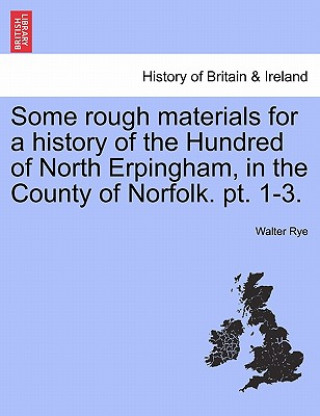 BRITISH LIBRARY

History of Britain & Ireland

Some rough materials for a history of the Hundred of North Erpingham, in the County of Norfolk. pt. 1-3.

Walter Rye